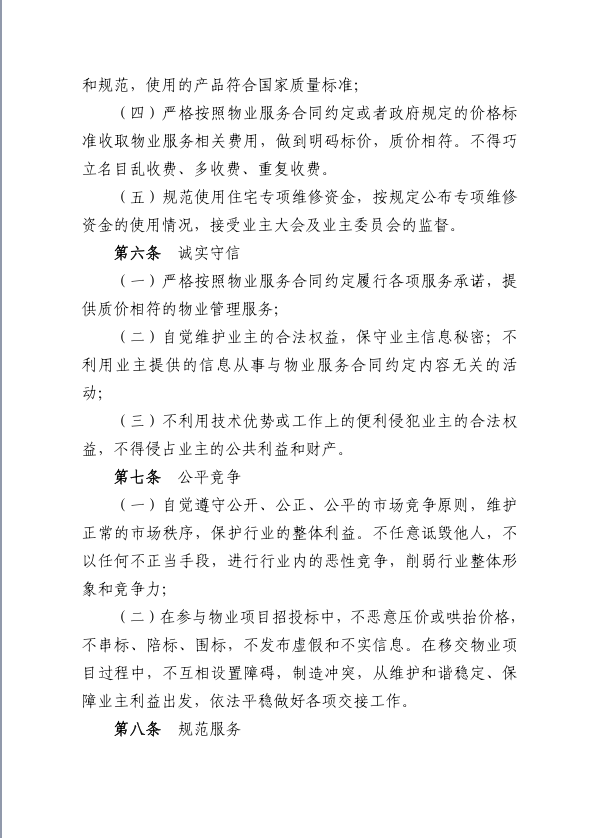 和规范，使用的产品符合国家质量标准；

（四）严格按照物业服务合同约定或者政府规定的价格标准收取物业服务相关费用，做到明码标价，质价相符。不得巧立名目乱收费、多收费、重复收费。

（五）规范使用住宅专项维修资金，按规定公布专项维修资金的使用情况，接受业主大会及业主委员会的监督。

第六条　诚实守信

（一）严格按照物业服务合同约定履行各项服务承诺，提供质价相符的物业管理服务；

（二）自觉维护业主的合法权益，保守业主信息秘密；不利用业主提供的信息从事与物业服务合同约定内容无关的活动；

（三）不利用技术优势或工作上的便利侵犯业主的合法权益，不得侵占业主的公共利益和财产。

第七条　公平竞争

（一）自觉遵守公开、公正、公平的市场竞争原则，维护正常的市场秩序，保护行业的整体利益。不任意诋毁他人，不以任何不正当手段，进行行业内的恶性竞争，削弱行业整体形象和竞争力；

（二）在参与物业项目招投标中，不恶意压价或哄抬价格，不串标、陪标、围标，不发布虚假和不实信息。在移交物业项目过程中，不互相设置障碍，制造冲突，从维护和谐稳定、保障业主利益出发，依法平稳做好各项交接工作。

第八条　规范服务